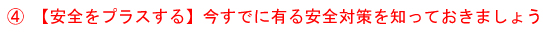 ④ 【安全をプラスする】今すでに有る安全対策を知っておきましょう